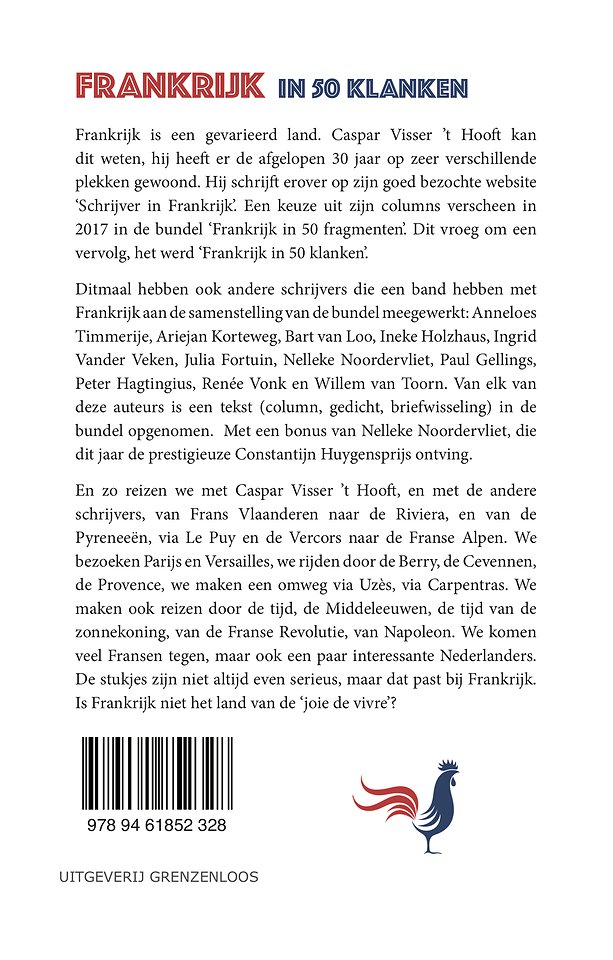 FRANKRIJK IN 50 KLANKEN

Frankrijk is een gevarieerd land. Caspar Visser 't Hooft kan dit weten, hij heeft er de afgelopen 30 jaar op zeer verschillende plekken gewoond. Hij schrijft erover op zijn goed bezochte website 'Schrijver in Frankrijk'. Een keuze uit zijn columns verscheen in 2017 in de bundel 'Frankrijk in 50 fragmenten'. Dit vroeg om een vervolg, het werd 'Frankrijk in 50 klanken'.

Ditmaal hebben ook andere schrijvers die een band hebben met Frankrijk aan de samenstelling van de bundel meegewerkt: Anneloes Timmerije, Ariejan Korteweg, Bart van Loo, Ineke Holzhaus, Ingrid Vander Veken, Julia Fortuin, Nelleke Noordervliet, Paul Gellings, Peter Hagtingius, Renée Vonk en Willem van Toorn. Van elk van deze auteurs is een tekst (column, gedicht, briefwisseling) in de bundel opgenomen. Met een bonus van Nelleke Noordervliet, die dit jaar de prestigieuze Constantijn Huygensprijs ontving.

En zo reizen we met Caspar Visser 't Hooft, en met de andere schrijvers, van Frans Vlaanderen naar de Riviera, en van de Pyreneeën, via Le Puy en de Vercors naar de Franse Alpen. We bezoeken Parijs en Versailles, we rijden door de Berry, de Cevennen, de Provence, we maken een omweg via Uzès, via Carpentras. We maken ook reizen door de tijd, de Middeleeuwen, de tijd van de zonnekoning, van de Franse Revolutie, van Napoleon. We komen veel Fransen tegen, maar ook een paar interessante Nederlanders. De stukjes zijn niet altijd even serieus, maar dat past bij Frankrijk. Is Frankrijk niet het land van de 'joie de vivre'?

978 94 61852 328

UITGEVERIJ GRENZENLOOS